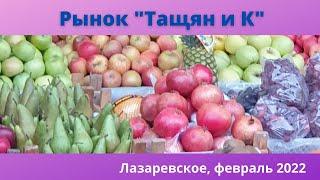 Рынок "Тащян и К"

Лазаревское, февраль 2022